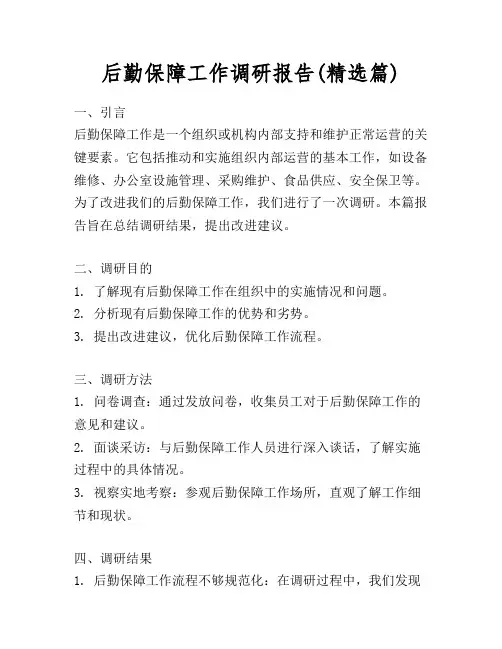 后勤保障工作调研报告(精选篇)

一、引言
后勤保障工作是一个组织或机构内部支持和维护正常运营的关键要素。它包括推动和实施组织内部运营的基本工作，如设备维修、办公室设施管理、采购维护、食品供应、安全保卫等。为了改进我们的后勤保障工作，我们进行了一次调研。本篇报告旨在总结调研结果，提出改进建议。

二、调研目的
1. 了解现有后勤保障工作在组织中的实施情况和问题。
2. 分析现有后勤保障工作的优势和劣势。
3. 提出改进建议，优化后勤保障工作流程。

三、调研方法
1. 问卷调查：通过发放问卷，收集员工对于后勤保障工作的意见和建议。
2. 面谈采访：与后勤保障工作人员进行深入谈话，了解实施过程中的具体情况。
3. 视察实地考察：参观后勤保障工作场所，直观了解工作细节和现状。

四、调研结果
1. 后勤保障工作流程不够规范化：在调研过程中，我们发现